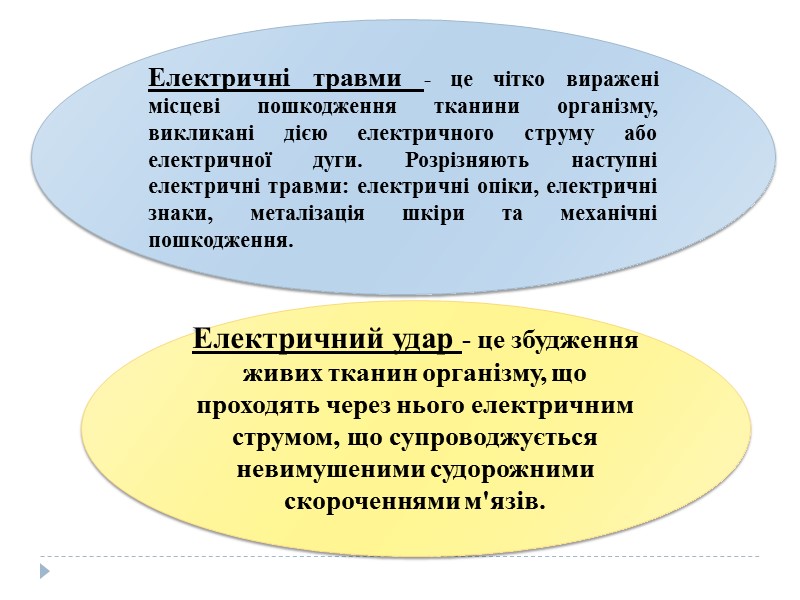 Електричні травми - це чітко виражені місцеві пошкодження тканини організму, викликані дією електричного струму або електричної дуги. Розрізняють наступні електричні травми: електричні опіки, електричні знаки, металізація шкіри та механічні пошкодження.

Електричний удар - це збудження живих тканин організму, що проходять через нього електричним струмом, що супроводжується невимушеними судорожними скороченнями м'язів.